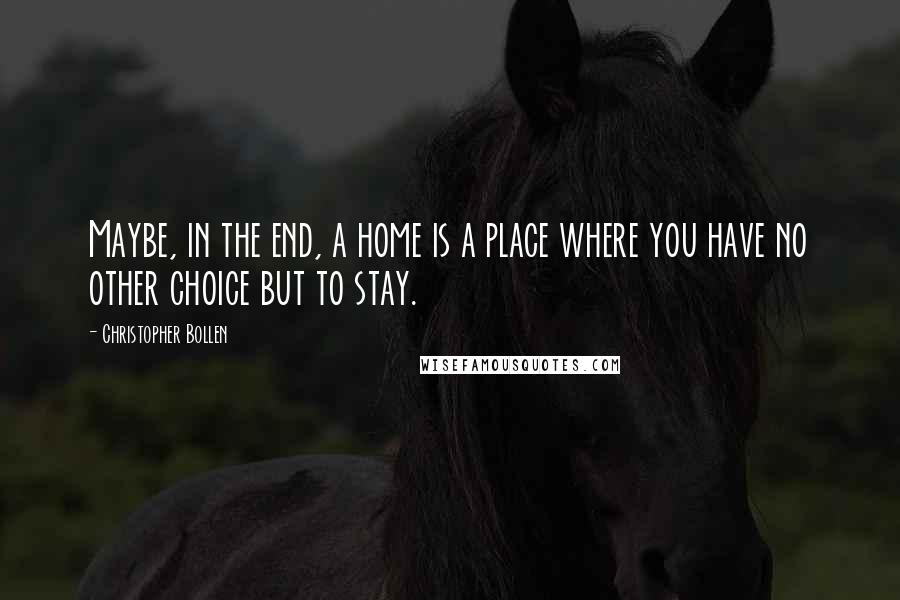 Maybe, in the end, a home is a place where you have no other choice but to stay.

- Christopher Bollen

WISEFAMOUSQUOTES.COM